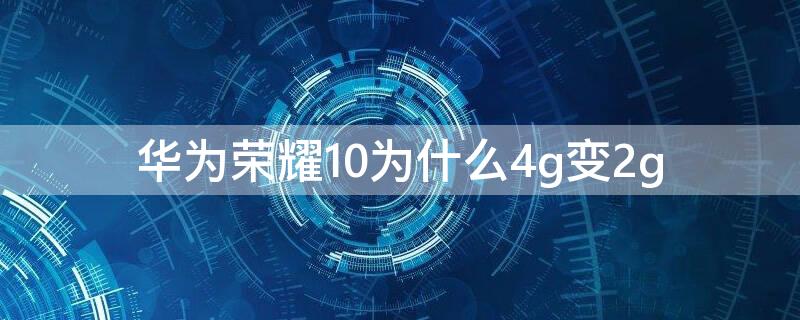 华为荣耀10为什么4g变2g